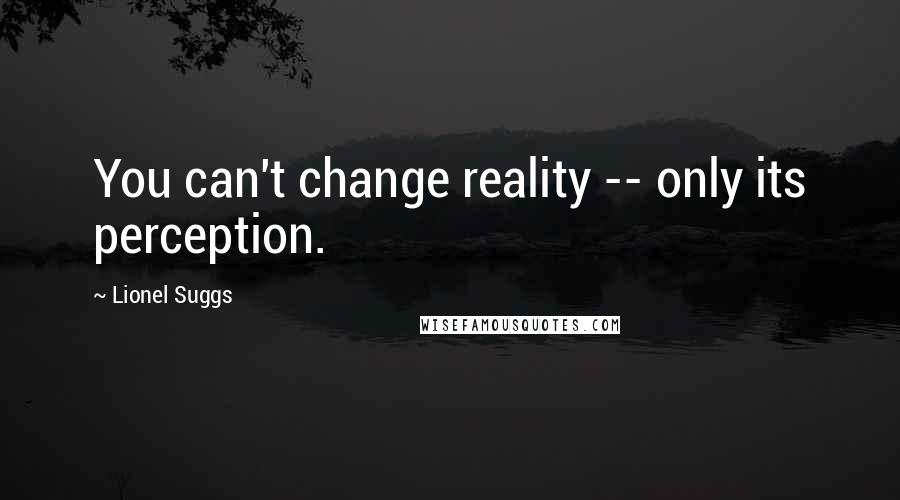 You can't change reality -- only its perception.

~ Lionel Suggs

WISEFAMOUSQUOTES.COM